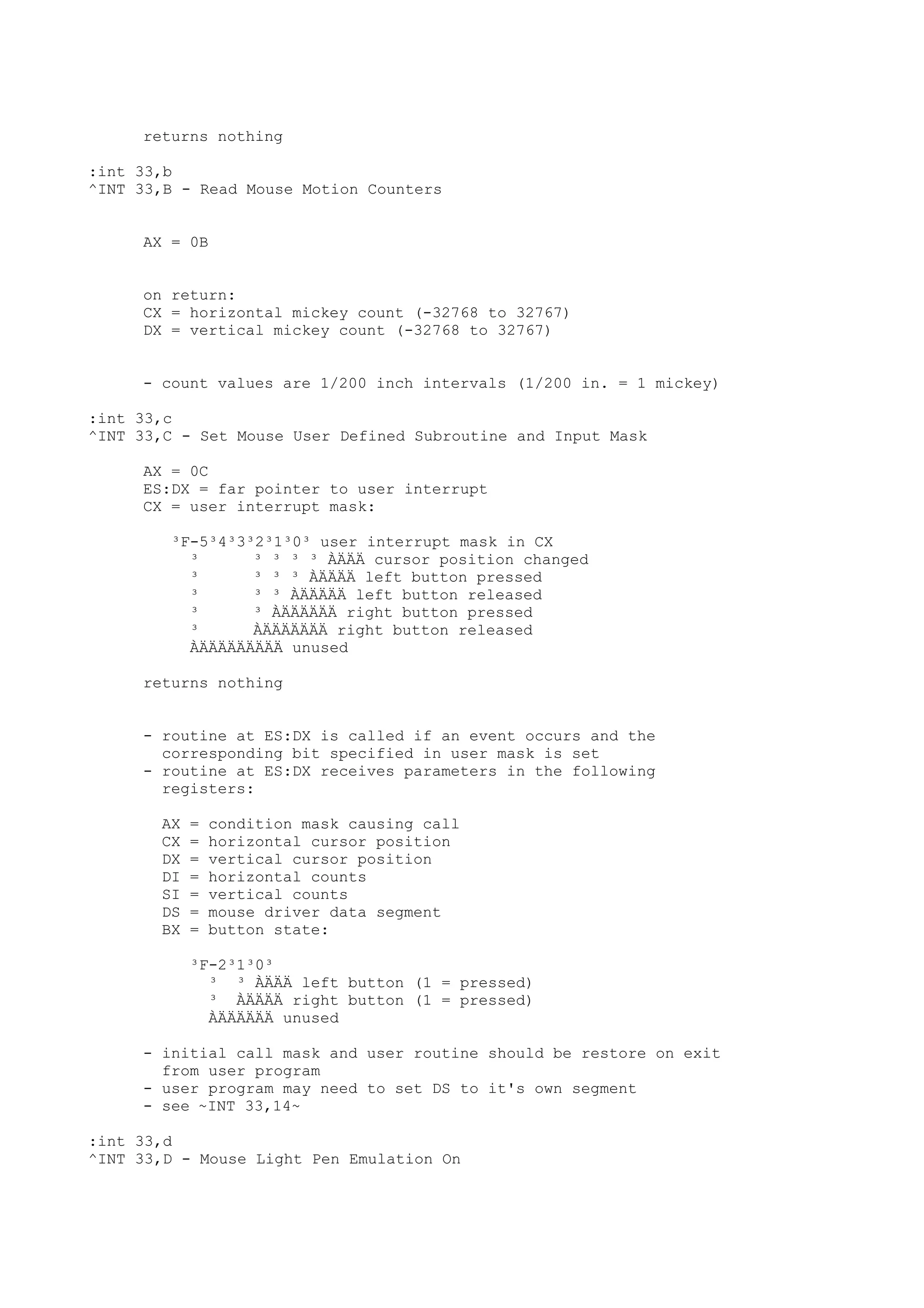 returns nothing

:int 33,b
^INT 33,B - Read Mouse Motion Counters

AX = 0B

on return:
CX = horizontal mickey count (-32768 to 32767)
DX = vertical mickey count (-32768 to 32767)

- count values are 1/200 inch intervals (1/200 in. = 1 mickey)

:int 33,c
^INT 33,C - Set Mouse User Defined Subroutine and Input Mask

AX = 0C
ES:DX = far pointer to user interrupt
CX = user interrupt mask:

³F-5³4³3³2³1³0³ user interrupt mask in CX
³ ³ ³ ³ ³ ÀÄÄÄ cursor position changed
³ ³ ³ ³ ÀÄÄÄÄ left button pressed
³ ³ ³ ÀÄÄÄÄÄ left button released
³ ³ ÀÄÄÄÄÄÄ right button pressed
³ ÀÄÄÄÄÄÄÄ right button released
ÀÄÄÄÄÄÄÄÄÄ unused

returns nothing

- routine at ES:DX is called if an event occurs and the corresponding bit specified in user mask is set
- routine at ES:DX receives parameters in the following registers:

AX = condition mask causing call
CX = horizontal cursor position
DX = vertical cursor position
DI = horizontal counts
SI = vertical counts
DS = mouse driver data segment
BX = button state:

³F-2³1³0³
³ ³ ÀÄÄÄ left button (1 = pressed)
³ ÀÄÄÄÄ right button (1 = pressed)
ÀÄÄÄÄÄÄ unused

- initial call mask and user routine should be restore on exit from user program
- user program may need to set DS to it's own segment
- see ~INT 33,14~

:int 33,d
^INT 33,D - Mouse Light Pen Emulation On